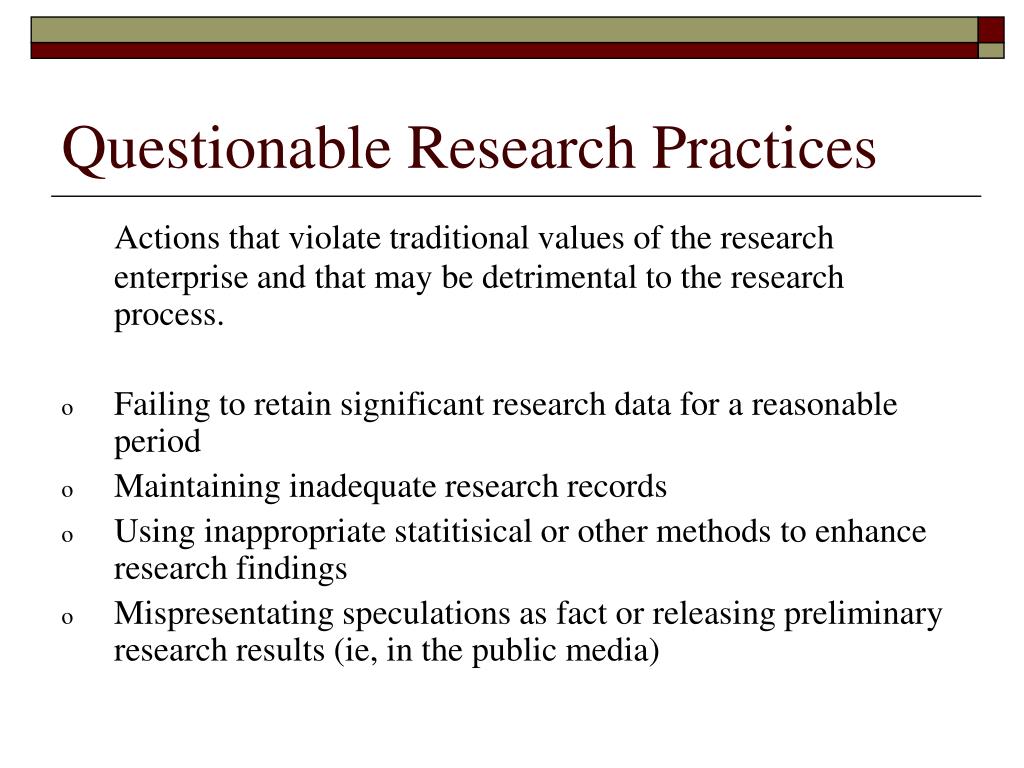 Questionable Research Practices

Actions that violate traditional values of the research enterprise and that may be detrimental to the research process.

o Failing to retain significant research data for a reasonable period
o Maintaining inadequate research records
o Using inappropriate statitisical or other methods to enhance research findings
o Mispresentating speculations as fact or releasing preliminary research results (ie, in the public media)